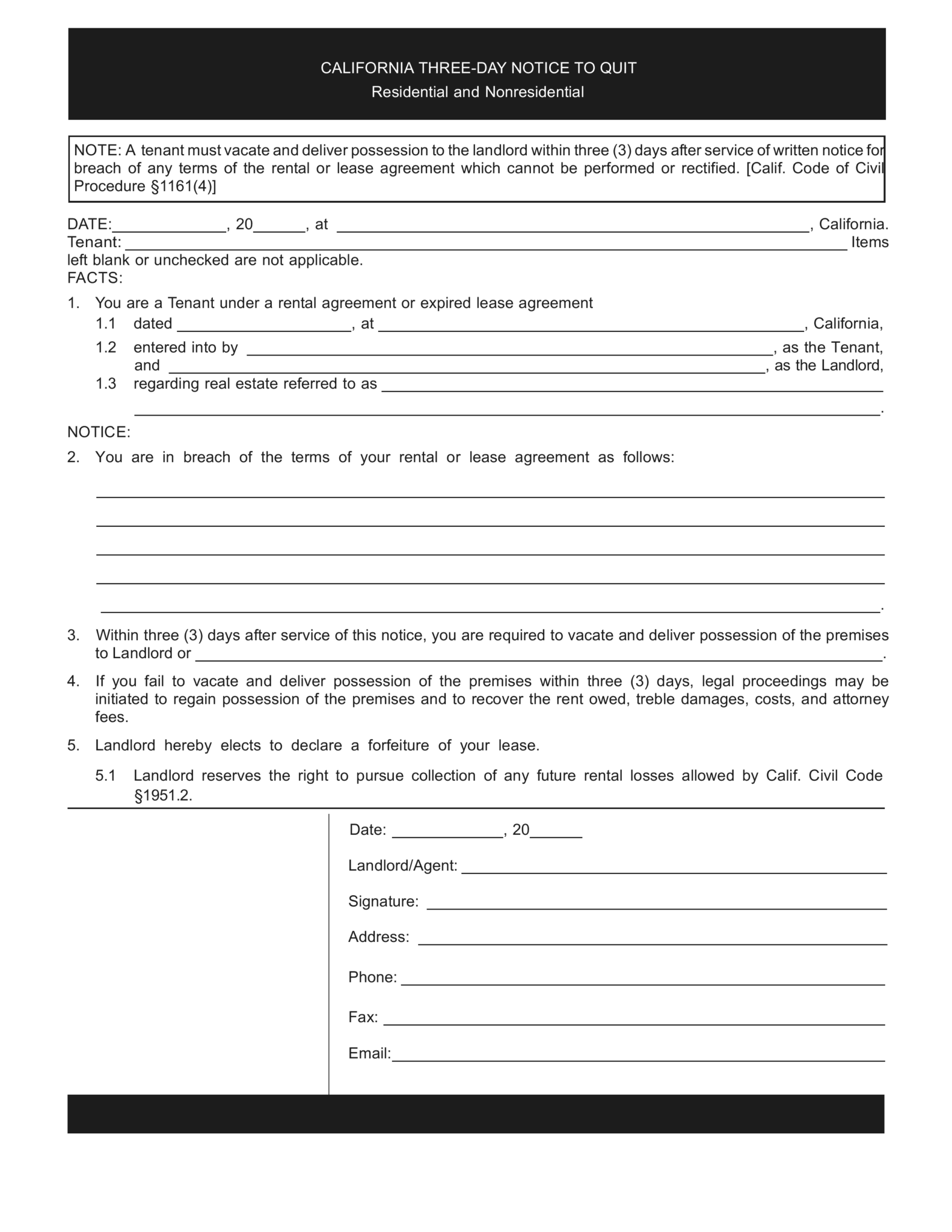 CALIFORNIA THREE-DAY NOTICE TO QUIT
Residential and Nonresidential

NOTE: A tenant must vacate and deliver possession to the landlord within three (3) days after service of written notice for breach of any terms of the rental or lease agreement which cannot be performed or rectified. [Calif. Code of Civil Procedure §1161(4)]

DATE:____, 20____, at ____, California.
Tenant: ____ Items left blank or unchecked are not applicable.
FACTS:

1. You are a Tenant under a rental agreement or expired lease agreement
1.1 dated ____, at ____, California,
1.2 entered into by ____, as the Tenant,
and ____, as the Landlord,
1.3 regarding real estate referred to as ____
____.

NOTICE:

2. You are in breach of the terms of your rental or lease agreement as follows:
____
____
____
____
____.

3. Within three (3) days after service of this notice, you are required to vacate and deliver possession of the premises to Landlord or ____.

4. If you fail to vacate and deliver possession of the premises within three (3) days, legal proceedings may be initiated to regain possession of the premises and to recover the rent owed, treble damages, costs, and attorney fees.

5. Landlord hereby elects to declare a forfeiture of your lease.
5.1 Landlord reserves the right to pursue collection of any future rental losses allowed by Calif. Civil Code §1951.2.

Date: ____, 20____
Landlord/Agent: ____
Signature: ____
Address: ____
Phone: ____
Fax: ____
Email:____